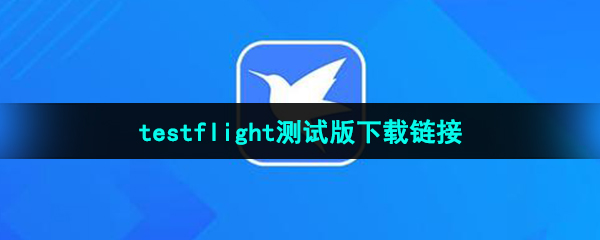 testflight测试版下载链接